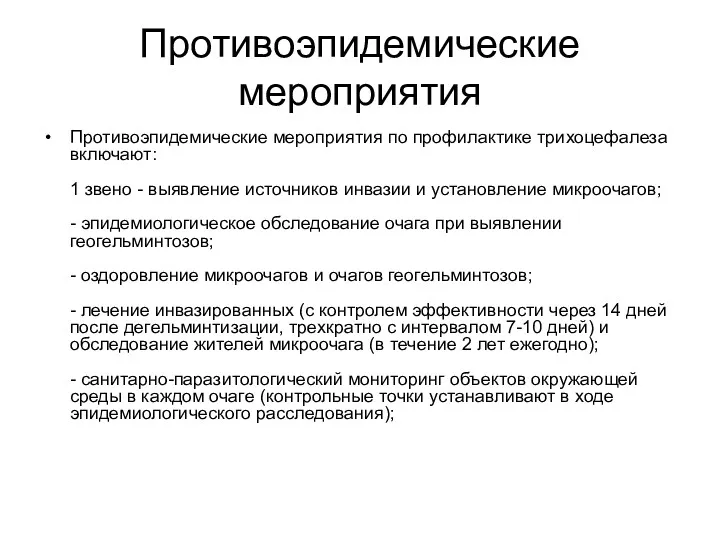 Противоэпидемические мероприятия

• Противоэпидемические мероприятия по профилактике трихоцефалеза включают:

1 звено - выявление источников инвазии и установление микроочагов;

- эпидемиологическое обследование очага при выявлении геогельминтозов;

- оздоровление микроочагов и очагов геогельминтозов;

- лечение инвазированных (с контролем эффективности через 14 дней после дегельминтизации, трехкратно с интервалом 7-10 дней) и обследование жителей микроочага (в течение 2 лет ежегодно);

- санитарно-паразитологический мониторинг объектов окружающей среды в каждом очаге (контрольные точки устанавливают в ходе эпидемиологического расследования);